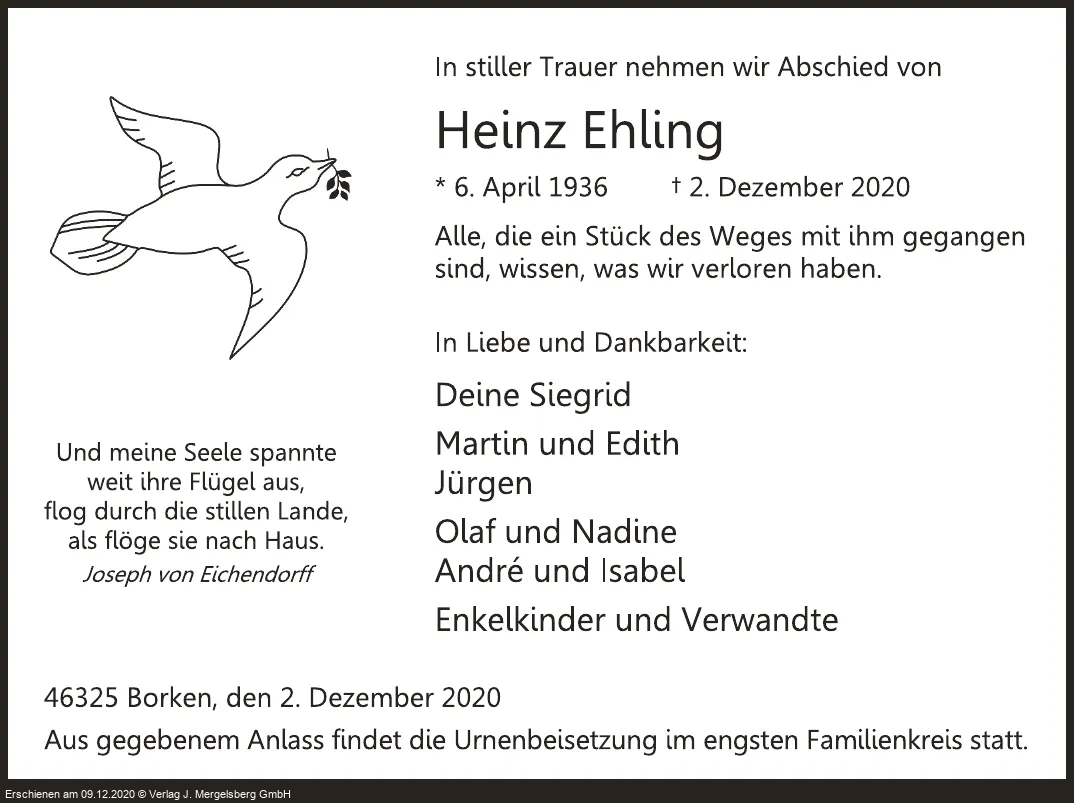 In stiller Trauer nehmen wir Abschied von

Heinz Ehling

* 6. April 1936 † 2. Dezember 2020

Alle, die ein Stück des Weges mit ihm gegangen sind, wissen, was wir verloren haben.

In Liebe und Dankbarkeit:

Deine Siegrid

Martin und Edith
Jürgen

Olaf und Nadine
André und Isabel

Enkelkinder und Verwandte

Und meine Seele spannte
weit ihre Flügel aus,
flog durch die stillen Lande,
als flöge sie nach Haus.
Joseph von Eichendorff

46325 Borken, den 2. Dezember 2020

Aus gegebenem Anlass findet die Urnenbeisetzung im engsten Familienkreis statt.

Erschienen am 09.12.2020 © Verlag J. Mergelsberg GmbH